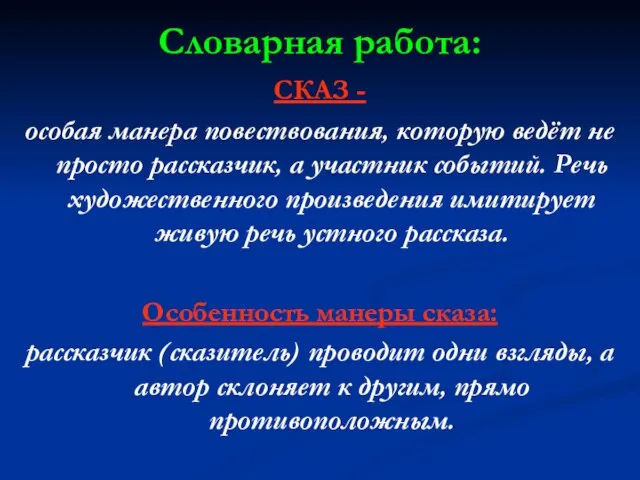 Словарная работа:

СКАЗ -

особая манера повествования, которую ведёт не просто рассказчик, а участник событий. Речь художественного произведения имитирует живую речь устного рассказа.

Особенность манеры сказа:

рассказчик (сказитель) проводит одни взгляды, а автор склоняет к другим, прямо противоположным.